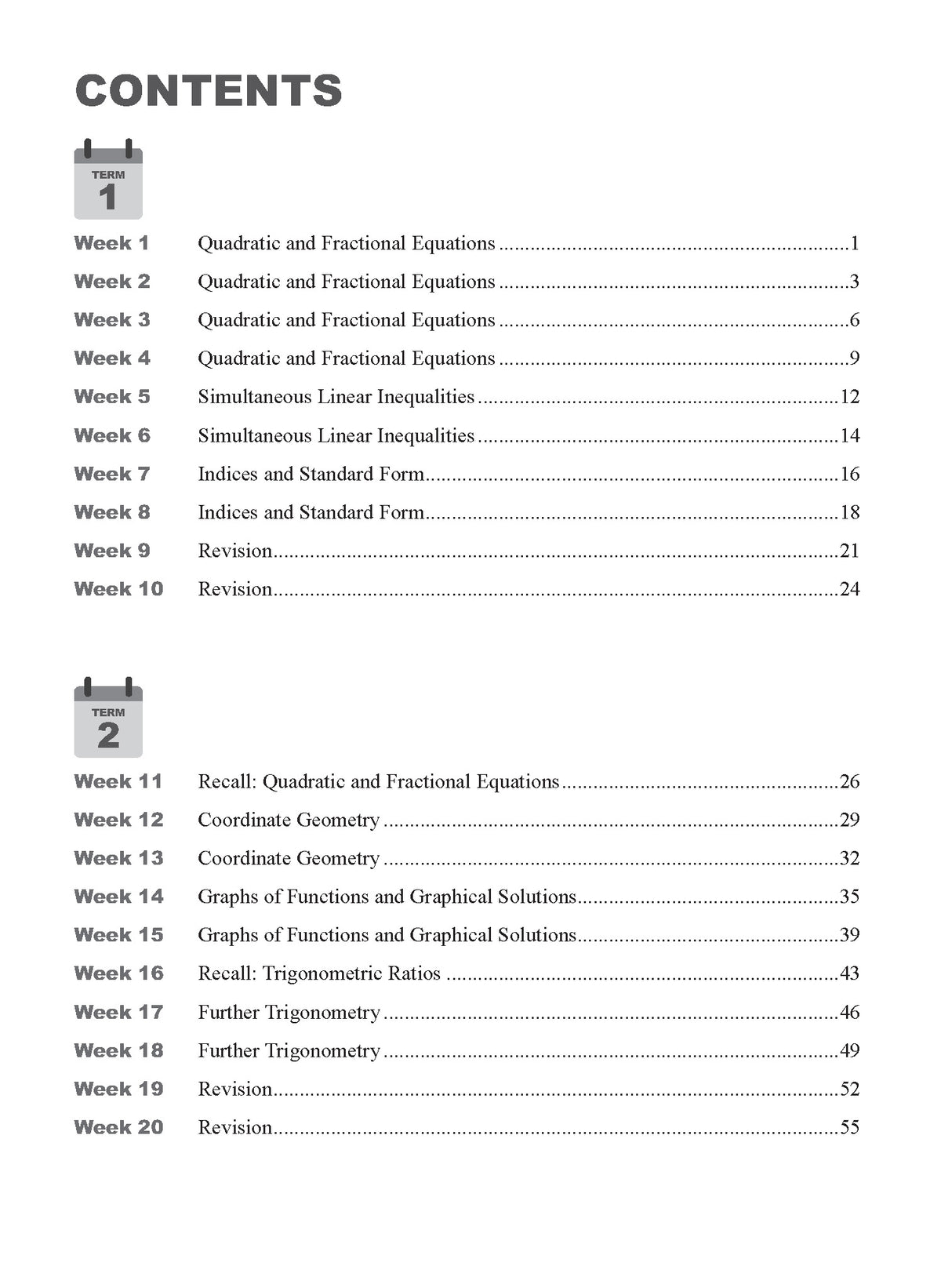 CONTENTS

TERM
1

Week 1 Quadratic and Fractional Equations 1
Week 2 Quadratic and Fractional Equations 3
Week 3 Quadratic and Fractional Equations 6
Week 4 Quadratic and Fractional Equations 9
Week 5 Simultaneous Linear Inequalities 12
Week 6 Simultaneous Linear Inequalities 14
Week 7 Indices and Standard Form 16
Week 8 Indices and Standard Form 18
Week 9 Revision 21
Week 10 Revision 24

TERM
2

Week 11 Recall: Quadratic and Fractional Equations 26
Week 12 Coordinate Geometry 29
Week 13 Coordinate Geometry 32
Week 14 Graphs of Functions and Graphical Solutions 35
Week 15 Graphs of Functions and Graphical Solutions 39
Week 16 Recall: Trigonometric Ratios 43
Week 17 Further Trigonometry 46
Week 18 Further Trigonometry 49
Week 19 Revision 52
Week 20 Revision 55